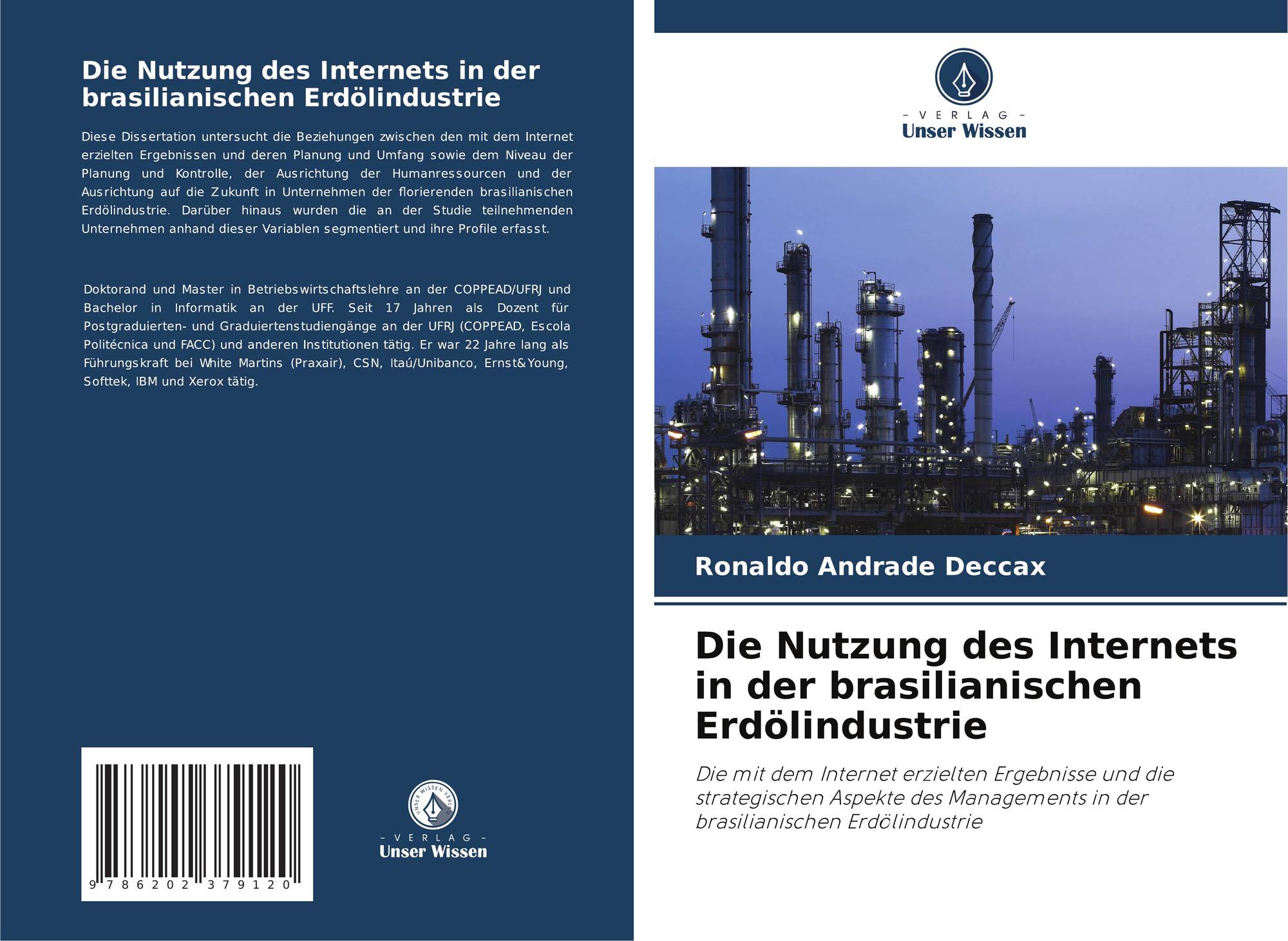 Die Nutzung des Internets in der brasilianischen Erdölindustrie

Diese Dissertation untersucht die Beziehungen zwischen den mit dem Internet erzielten Ergebnissen und deren Planung und Umfang sowie dem Niveau der Planung und Kontrolle, der Ausrichtung der Humanressourcen und der Ausrichtung auf die Zukunft in Unternehmen der florierenden brasilianischen Erdölindustrie. Darüber hinaus wurden die an der Studie teilnehmenden Unternehmen anhand dieser Variablen segmentiert und ihre Profile erfasst.

Doktorand und Master in Betriebswirtschaftslehre an der COPPEAD/UFRJ und Bachelor in Informatik an der UFF. Seit 17 Jahren als Dozent für Postgraduierten- und Graduiertenstudiengänge an der UFRJ (COPPEAD, Escola Politécnica und FACC) und anderen Institutionen tätig. Er war 22 Jahre lang als Führungskraft bei White Martins (Praxair), CSN, Itaú/Unibanco, Ernst&Young, Softtek, IBM und Xerox tätig.

9 786202 379120

UNSER WISSEN VERLAG
- VERLAG -
Unser Wissen

- VERLAG -
Unser Wissen

Ronaldo Andrade Deccax

Die Nutzung des Internets in der brasilianischen Erdölindustrie

Die mit dem Internet erzielten Ergebnisse und die strategischen Aspekte des Managements in der brasilianischen Erdölindustrie